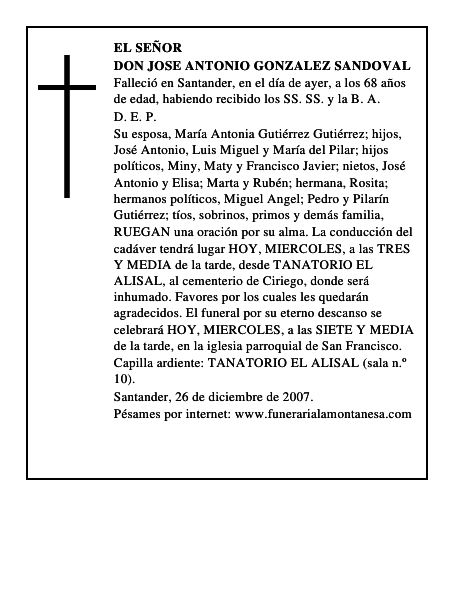 EL SEÑOR
DON JOSE ANTONIO GONZALEZ SANDOVAL
Falleció en Santander, en el día de ayer, a los 68 años de edad, habiendo recibido los SS. SS. y la B. A.
D. E. P.
Su esposa, María Antonia Gutiérrez Gutiérrez; hijos, José Antonio, Luis Miguel y María del Pilar; hijos políticos, Miny, Maty y Francisco Javier; nietos, José Antonio y Elisa; Marta y Rubén; hermana, Rosita; hermanos políticos, Miguel Angel; Pedro y Pilarín Gutiérrez; tíos, sobrinos, primos y demás familia, RUEGAN una oración por su alma. La conducción del cadáver tendrá lugar HOY, MIERCOLES, a las TRES Y MEDIA de la tarde, desde TANATORIO EL ALISAL, al cementerio de Ciriego, donde será inhumado. Favores por los cuales les quedarán agradecidos. El funeral por su eterno descanso se celebrará HOY, MIERCOLES, a las SIETE Y MEDIA de la tarde, en la iglesia parroquial de San Francisco. Capilla ardiente: TANATORIO EL ALISAL (sala n.º 10).
Santander, 26 de diciembre de 2007.
Pésames por internet: www.funerarialamontanesa.com